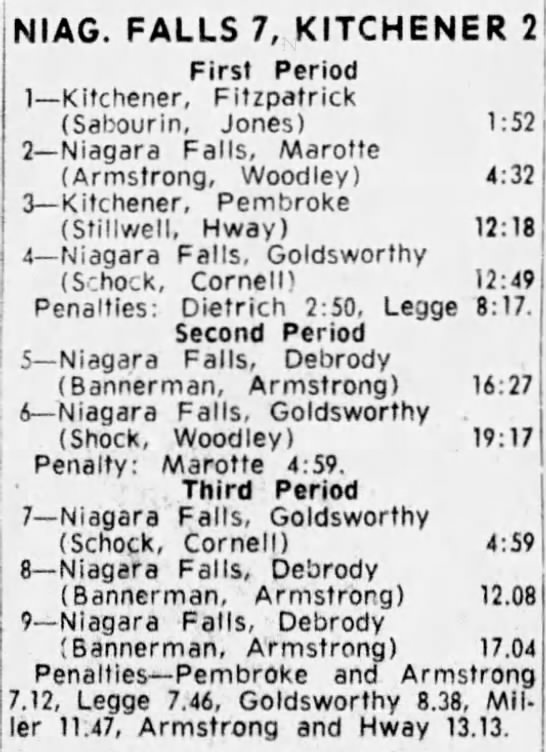 NIAG. FALLS 7, KITCHENER 2

First Period

1—Kitchener, Fitzpatrick (Sabourin, Jones) 1:52

2—Niagara Falls, Marotte (Armstrong, Woodley) 4:32

3—Kitchener, Pembroke (Stillwell, Hway) 12:18

4—Niagara Falls, Goldsworthy (Schock, Cornell) 12:49

Penalties: Dietrich 2:50, Legge 8:17.

Second Period

5—Niagara Falls, Debrody (Bannerman, Armstrong) 16:27

6—Niagara Falls, Goldsworthy (Shock, Woodley) 19:17

Penalty: Marotte 4:59.

Third Period

7—Niagara Falls, Goldsworthy (Schock, Cornell) 4:59

8—Niagara Falls, Debrody (Bannerman, Armstrong) 12.08

9—Niagara Falls, Debrody (Bannerman, Armstrong) 17.04

Penalties—Pembroke and Armstrong 7.12, Legge 7.46, Goldsworthy 8.38, Miller 11.47, Armstrong and Hway 13.13.